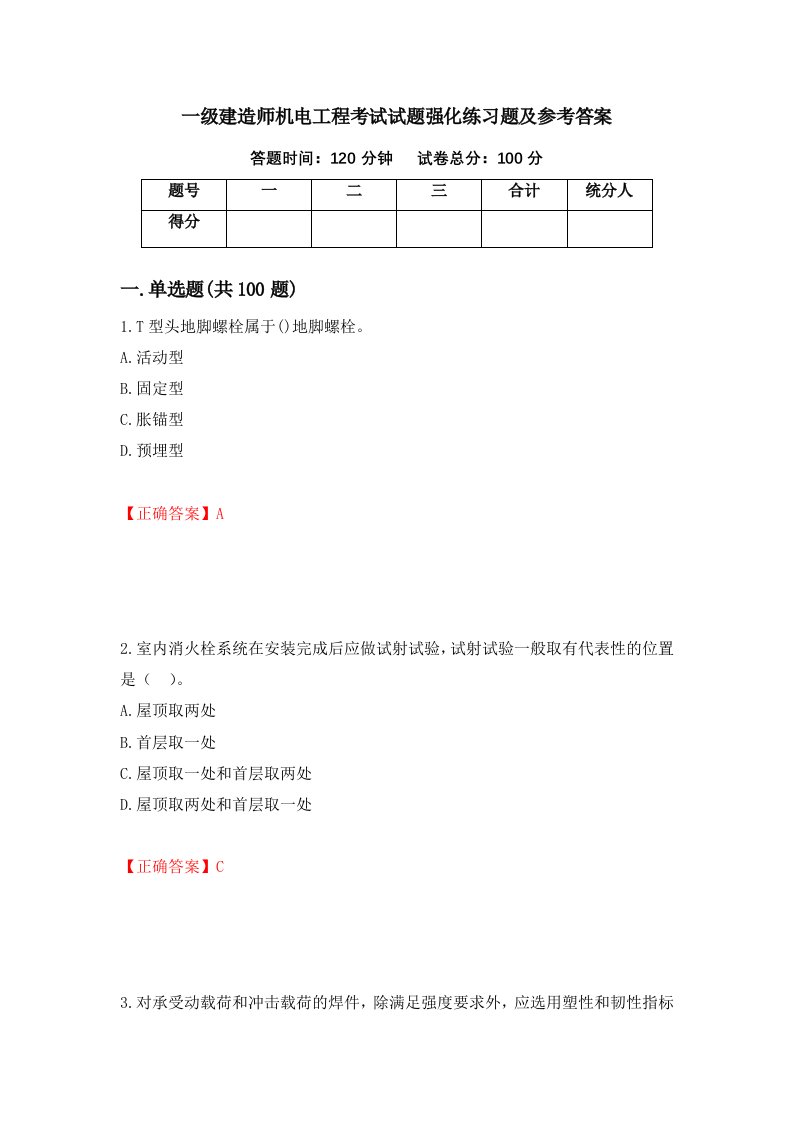 一级建造师机电工程考试试题强化练习题及参考答案

答题时间：120 分钟　试卷总分：100 分

| 题号 | 一 | 二 | 三 | 合计 | 统分人 |
|---|---|---|---|---|---|
| 得分 | | | | | |

一.单选题(共 100 题)

1.T 型头地脚螺栓属于()地脚螺栓。
A.活动型
B.固定型
C.胀锚型
D.预埋型

【正确答案】A

2.室内消火栓系统在安装完成后应做试射试验,试射试验一般取有代表性的位置是（　）。
A.屋顶取两处
B.首层取一处
C.屋顶取一处和首层取两处
D.屋顶取两处和首层取一处

【正确答案】C

3.对承受动载荷和冲击载荷的焊件，除满足强度要求外，应选用塑性和韧性指标